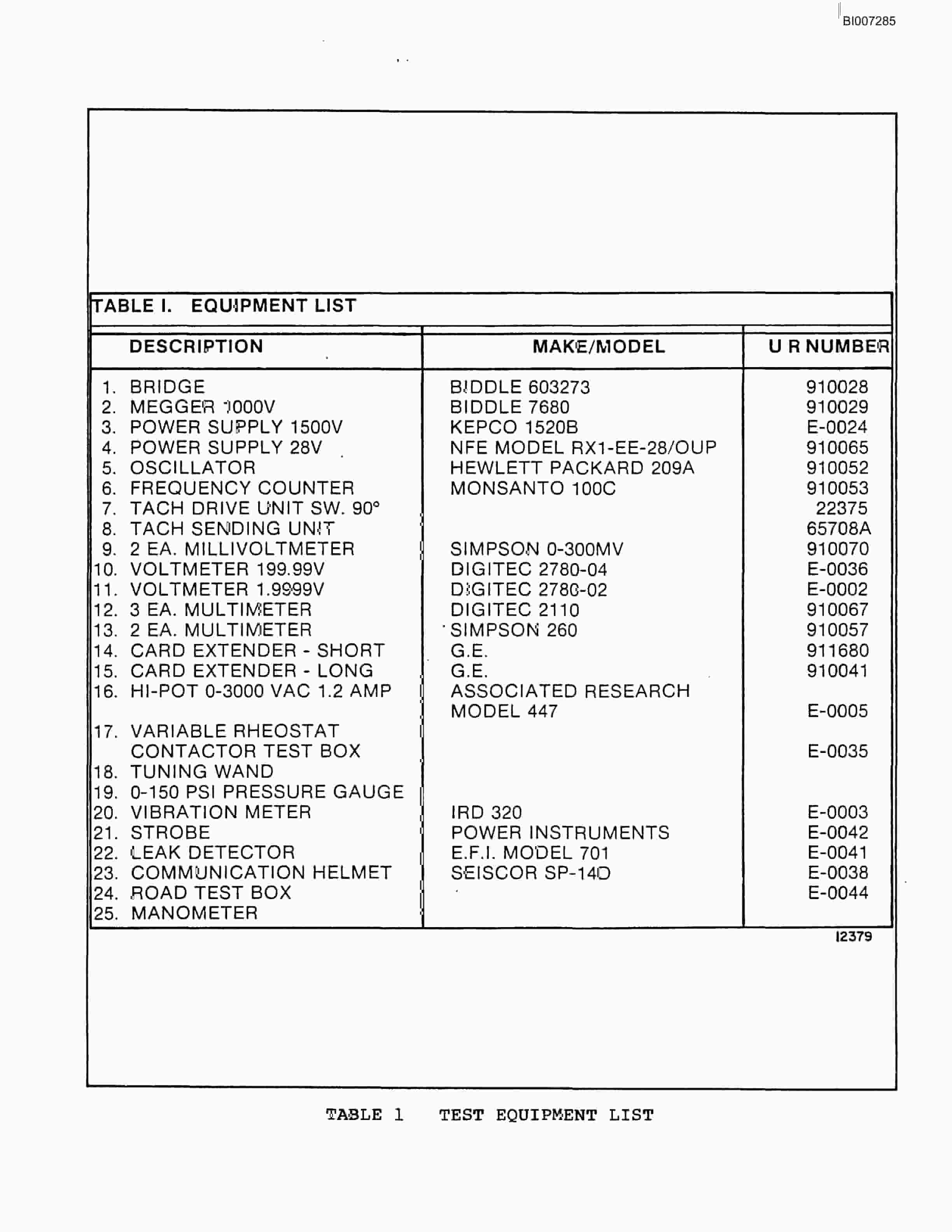 BI007285

TABLE I. EQUIPMENT LIST

| DESCRIPTION | MAKE/MODEL | U R NUMBER |
|---|---|---|
| 1. BRIDGE | BIDDLE 603273 | 910028 |
| 2. MEGGER 1000V | BIDDLE 7680 | 910029 |
| 3. POWER SUPPLY 1500V | KEPCO 1520B | E-0024 |
| 4. POWER SUPPLY 28V | NFE MODEL RX1-EE-28/OUP | 910065 |
| 5. OSCILLATOR | HEWLETT PACKARD 209A | 910052 |
| 6. FREQUENCY COUNTER | MONSANTO 100C | 910053 |
| 7. TACH DRIVE UNIT SW. 90° | | 22375 |
| 8. TACH SENDING UNIT | | 65708A |
| 9. 2 EA. MILLIVOLTMETER | SIMPSON 0-300MV | 910070 |
| 10. VOLTMETER 199.99V | DIGITEC 2780-04 | E-0036 |
| 11. VOLTMETER 1.9999V | DIGITEC 2780-02 | E-0002 |
| 12. 3 EA. MULTIMETER | DIGITEC 2110 | 910067 |
| 13. 2 EA. MULTIMETER | SIMPSON 260 | 910057 |
| 14. CARD EXTENDER - SHORT | G.E. | 911680 |
| 15. CARD EXTENDER - LONG | G.E. | 910041 |
| 16. HI-POT 0-3000 VAC 1.2 AMP | ASSOCIATED RESEARCH MODEL 447 | E-0005 |
| 17. VARIABLE RHEOSTAT CONTACTOR TEST BOX | | E-0035 |
| 18. TUNING WAND | | |
| 19. 0-150 PSI PRESSURE GAUGE | | |
| 20. VIBRATION METER | IRD 320 | E-0003 |
| 21. STROBE | POWER INSTRUMENTS | E-0042 |
| 22. LEAK DETECTOR | E.F.I. MODEL 701 | E-0041 |
| 23. COMMUNICATION HELMET | SEISCOR SP-14D | E-0038 |
| 24. ROAD TEST BOX | | E-0044 |
| 25. MANOMETER | | |

12379

TABLE 1 TEST EQUIPMENT LIST